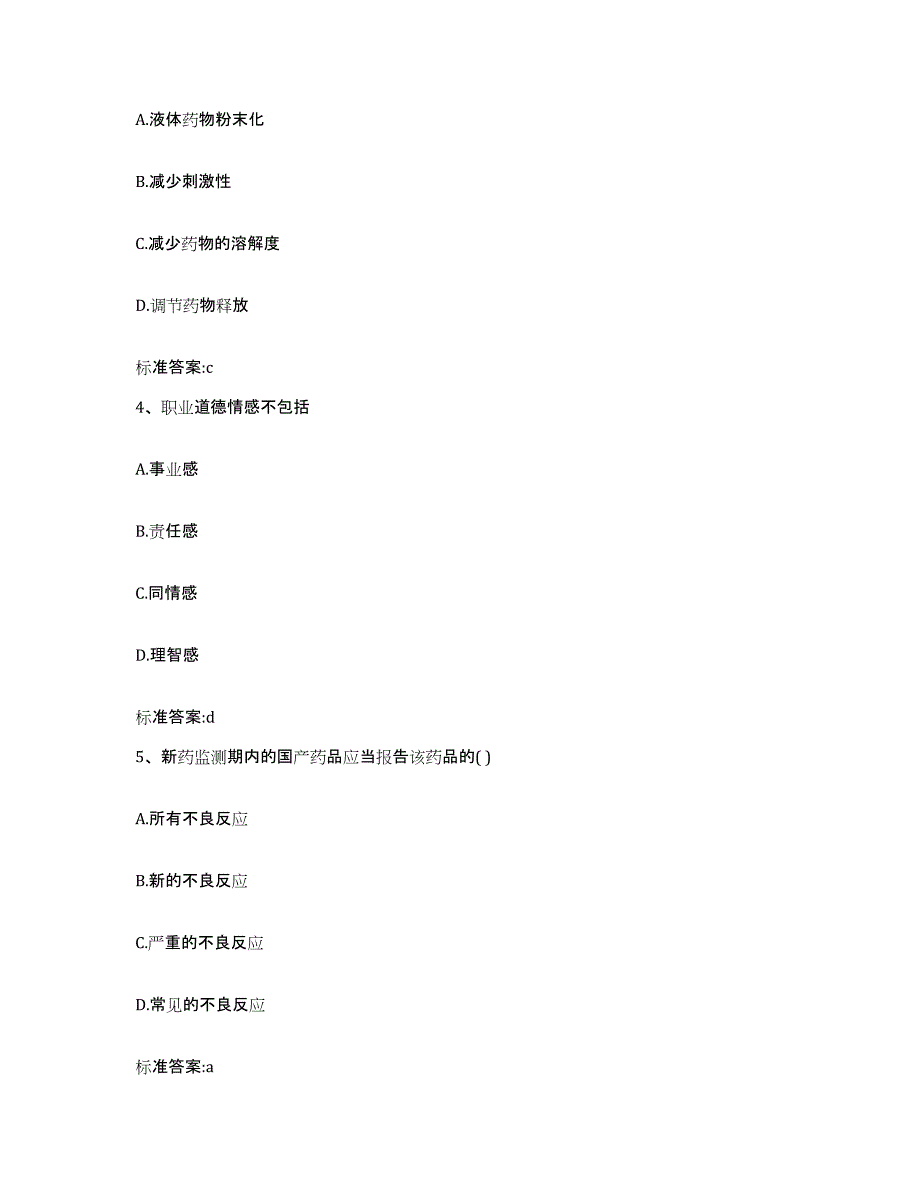 A.液体药物粉末化

B.减少刺激性

C.减少药物的溶解度

D.调节药物释放

标准答案:c

4、职业道德情感不包括

A.事业感

B.责任感

C.同情感

D.理智感

标准答案:d

5、新药监测期内的国产药品应当报告该药品的( )

A.所有不良反应

B.新的不良反应

C.严重的不良反应

D.常见的不良反应

标准答案:a